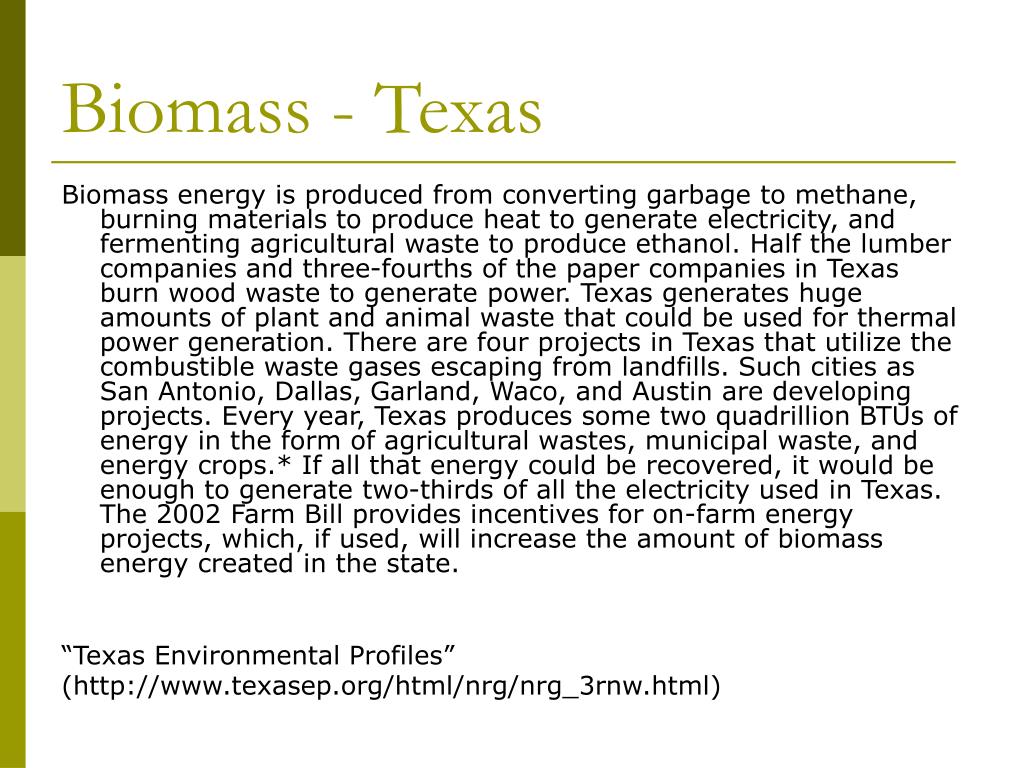 Biomass - Texas

Biomass energy is produced from converting garbage to methane, burning materials to produce heat to generate electricity, and fermenting agricultural waste to produce ethanol. Half the lumber companies and three-fourths of the paper companies in Texas burn wood waste to generate power. Texas generates huge amounts of plant and animal waste that could be used for thermal power generation. There are four projects in Texas that utilize the combustible waste gases escaping from landfills. Such cities as San Antonio, Dallas, Garland, Waco, and Austin are developing projects. Every year, Texas produces some two quadrillion BTUs of energy in the form of agricultural wastes, municipal waste, and energy crops.* If all that energy could be recovered, it would be enough to generate two-thirds of all the electricity used in Texas. The 2002 Farm Bill provides incentives for on-farm energy projects, which, if used, will increase the amount of biomass energy created in the state.

“Texas Environmental Profiles” (http://www.texasep.org/html/nrg/nrg_3rnw.html)